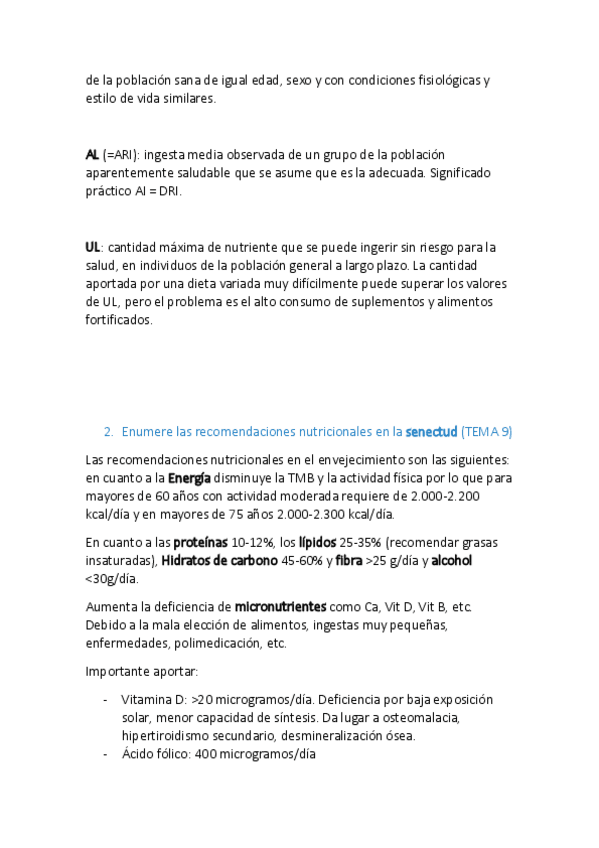 de la población sana de igual edad, sexo y con condiciones fisiológicas y estilo de vida similares.

AL (=ARI): ingesta media observada de un grupo de la población aparentemente saludable que se asume que es la adecuada. Significado práctico AI = DRI.

UL: cantidad máxima de nutriente que se puede ingerir sin riesgo para la salud, en individuos de la población general a largo plazo. La cantidad aportada por una dieta variada muy difícilmente puede superar los valores de UL, pero el problema es el alto consumo de suplementos y alimentos fortificados.

2. Enumere las recomendaciones nutricionales en la senectud (TEMA 9)

Las recomendaciones nutricionales en el envejecimiento son las siguientes: en cuanto a la Energía disminuye la TMB y la actividad física por lo que para mayores de 60 años con actividad moderada requiere de 2.000-2.200 kcal/día y en mayores de 75 años 2.000-2.300 kcal/día.

En cuanto a las proteínas 10-12%, los lípidos 25-35% (recomendar grasas insaturadas), Hidratos de carbono 45-60% y fibra >25 g/día y alcohol <30g/día.

Aumenta la deficiencia de micronutrientes como Ca, Vit D, Vit B, etc. Debido a la mala elección de alimentos, ingestas muy pequeñas, enfermedades, polimedicación, etc.

Importante aportar:

- Vitamina D: >20 microgramos/día. Deficiencia por baja exposición solar, menor capacidad de síntesis. Da lugar a osteomalacia, hipertiroidismo secundario, desmineralización ósea.
- Ácido fólico: 400 microgramos/día